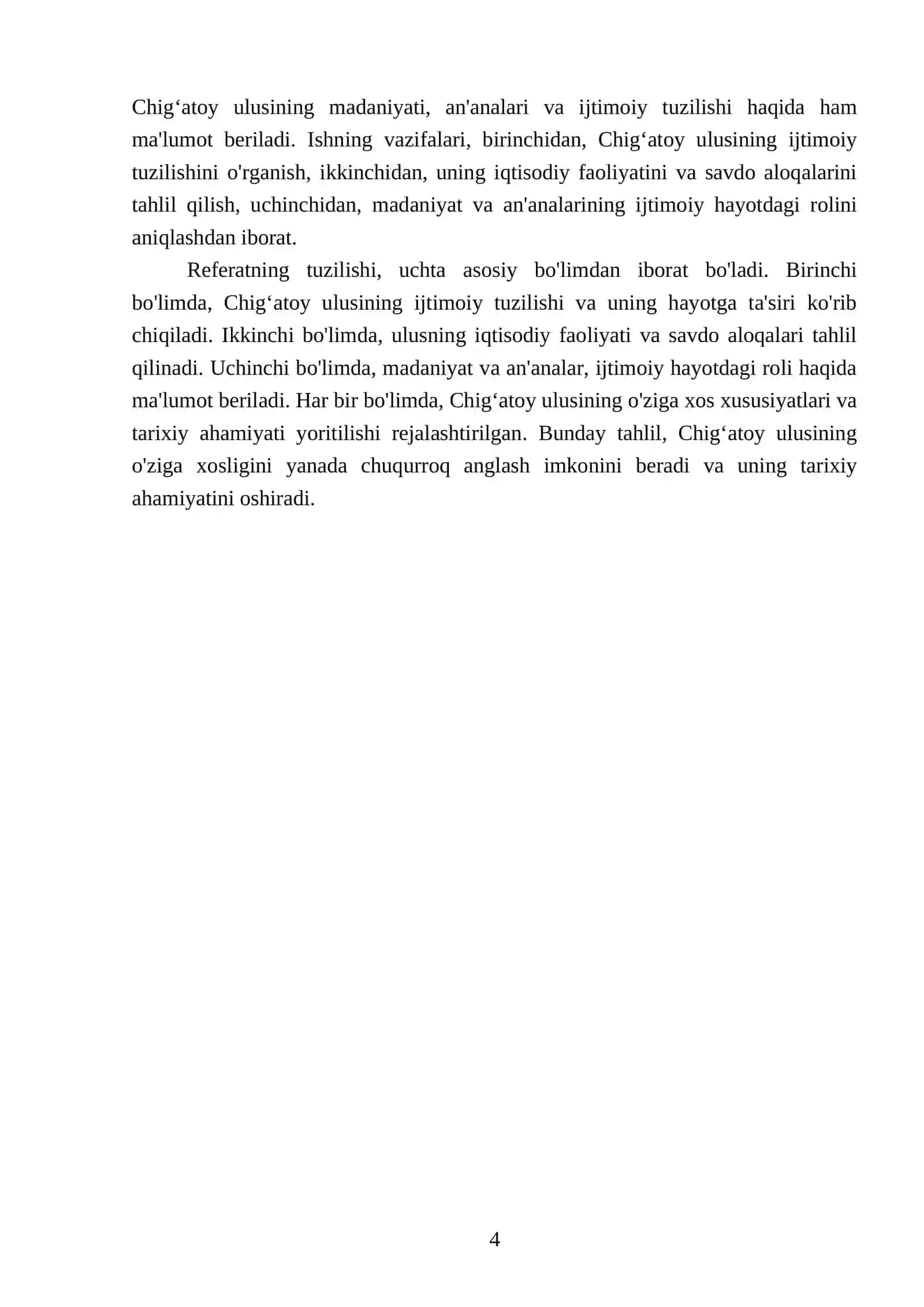 Chig'atoy ulusining madaniyati, an'analari va ijtimoiy tuzilishi haqida ham ma'lumot beriladi. Ishning vazifalari, birinchidan, Chig'atoy ulusining ijtimoiy tuzilishini o'rganish, ikkinchidan, uning iqtisodiy faoliyatini va savdo aloqalarini tahlil qilish, uchinchidan, madaniyat va an'analarining ijtimoiy hayotdagi rolini aniqlashdan iborat.

Referatning tuzilishi, uchta asosiy bo'limdan iborat bo'ladi. Birinchi bo'limda, Chig'atoy ulusining ijtimoiy tuzilishi va uning hayotga ta'siri ko'rib chiqiladi. Ikkinchi bo'limda, ulusning iqtisodiy faoliyati va savdo aloqalari tahlil qilinadi. Uchinchi bo'limda, madaniyat va an'analar, ijtimoiy hayotdagi roli haqida ma'lumot beriladi. Har bir bo'limda, Chig'atoy ulusining o'ziga xos xususiyatlari va tarixiy ahamiyati yoritilishi rejalashtirilgan. Bunday tahlil, Chig'atoy ulusining o'ziga xosligini yanada chuqurroq anglash imkonini beradi va uning tarixiy ahamiyatini oshiradi.

4